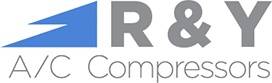 R & Y
A/C Compressors